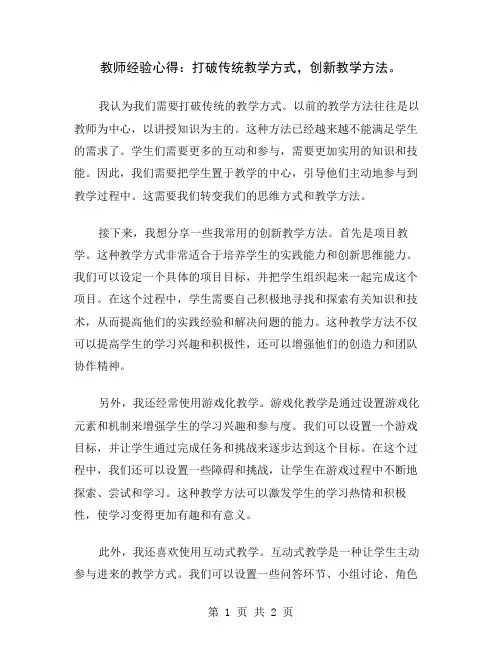 教师经验心得：打破传统教学方式，创新教学方法。

我认为我们需要打破传统的教学方式。以前的教学方法往往是以教师为中心，以讲授知识为主的。这种方法已经越来越不能满足学生的需求了。学生们需要更多的互动和参与，需要更加实用的知识和技能。因此，我们需要把学生置于教学的中心，引导他们主动地参与到教学过程中。这需要我们转变我们的思维方式和教学方法。

接下来，我想分享一些我常用的创新教学方法。首先是项目教学。这种教学方式非常适合于培养学生的实践能力和创新思维能力。我们可以设定一个具体的项目目标，并把学生组织起来一起完成这个项目。在这个过程中，学生需要自己积极地寻找和探索有关知识和技术，从而提高他们的实践经验和解决问题的能力。这种教学方法不仅可以提高学生的学习兴趣和积极性，还可以增强他们的创造力和团队协作精神。

另外，我还经常使用游戏化教学。游戏化教学是通过设置游戏化元素和机制来增强学生的学习兴趣和参与度。我们可以设置一个游戏目标，并让学生通过完成任务和挑战来逐步达到这个目标。在这个过程中，我们还可以设置一些障碍和挑战，让学生在游戏过程中不断地探索、尝试和学习。这种教学方法可以激发学生的学习热情和积极性，使学习变得更加有趣和有意义。

此外，我还喜欢使用互动式教学。互动式教学是一种让学生主动参与进来的教学方式。我们可以设置一些问答环节、小组讨论、角色

第 1 页 共 2 页